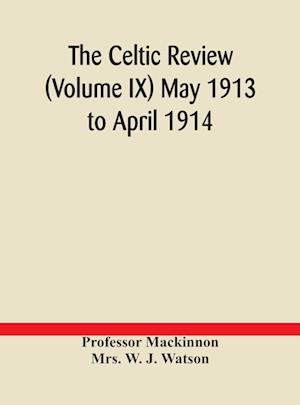 The Celtic Review (Volume IX) May 1913 to April 1914

Professor Mackinnon
Mrs. W. J. Watson